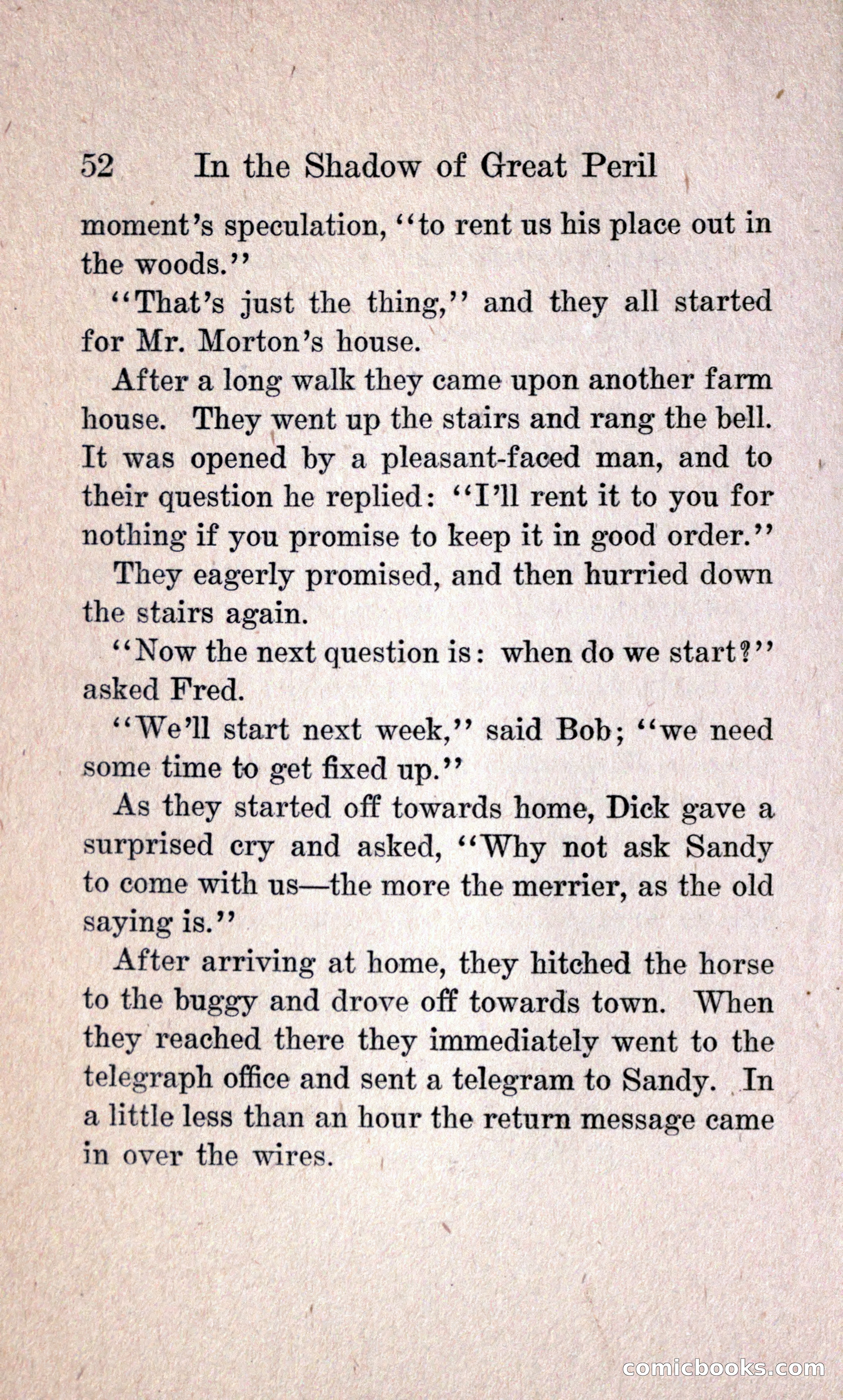 52 In the Shadow of Great Peril

moment's speculation, "to rent us his place out in the woods."

"That's just the thing," and they all started for Mr. Morton's house.

After a long walk they came upon another farm house. They went up the stairs and rang the bell. It was opened by a pleasant-faced man, and to their question he replied: "I'll rent it to you for nothing if you promise to keep it in good order."

They eagerly promised, and then hurried down the stairs again.

"Now the next question is: when do we start?" asked Fred.

"We'll start next week," said Bob; "we need some time to get fixed up."

As they started off towards home, Dick gave a surprised cry and asked, "Why not ask Sandy to come with us—the more the merrier, as the old saying is."

After arriving at home, they hitched the horse to the buggy and drove off towards town. When they reached there they immediately went to the telegraph office and sent a telegram to Sandy. In a little less than an hour the return message came in over the wires.

comicbooks.com